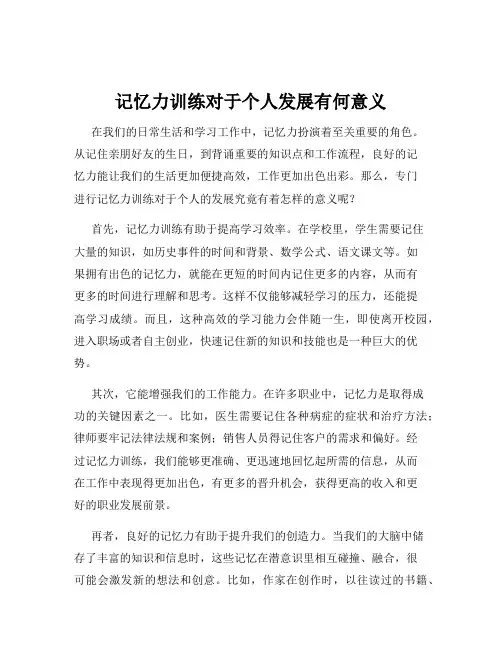 记忆力训练对于个人发展有何意义

在我们的日常生活和学习工作中，记忆力扮演着至关重要的角色。从记住亲朋好友的生日，到背诵重要的知识点和工作流程，良好的记忆力能让我们的生活更加便捷高效，工作更加出色出彩。那么，专门进行记忆力训练对于个人的发展究竟有着怎样的意义呢？

首先，记忆力训练有助于提高学习效率。在学校里，学生需要记住大量的知识，如历史事件的时间和背景、数学公式、语文课文等。如果拥有出色的记忆力，就能在更短的时间内记住更多的内容，从而有更多的时间进行理解和思考。这样不仅能够减轻学习的压力，还能提高学习成绩。而且，这种高效的学习能力会伴随一生，即使离开校园，进入职场或者自主创业，快速记住新的知识和技能也是一种巨大的优势。

其次，它能增强我们的工作能力。在许多职业中，记忆力是取得成功的关键因素之一。比如，医生需要记住各种病症的症状和治疗方法；律师要牢记法律法规和案例；销售人员得记住客户的需求和偏好。经过记忆力训练，我们能够更准确、更迅速地回忆起所需的信息，从而在工作中表现得更加出色，有更多的晋升机会，获得更高的收入和更好的职业发展前景。

再者，良好的记忆力有助于提升我们的创造力。当我们的大脑中储存了丰富的知识和信息时，这些记忆在潜意识里相互碰撞、融合，很可能会激发新的想法和创意。比如，作家在创作时，以往读过的书籍、